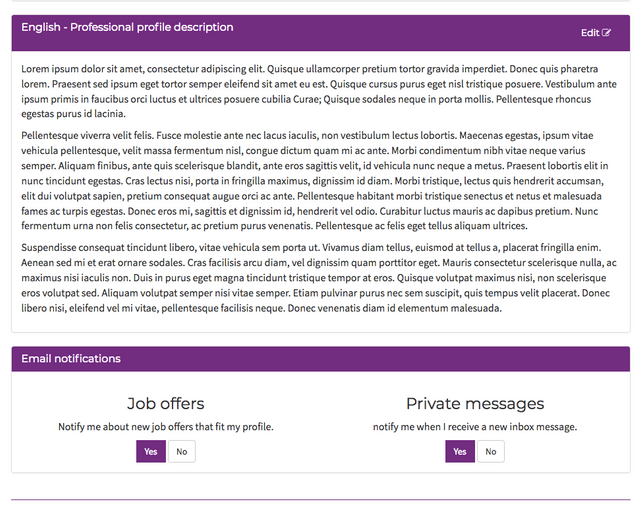 English - Professional profile description

Edit

Lorem ipsum dolor sit amet, consectetur adipiscing elit. Quisque ullamcorper pretium tortor gravida imperdiet. Donec quis pharetra lorem. Praesent sed ipsum eget tortor semper eleifend sit amet eu est. Quisque cursus purus eget nisl tristique posuere. Vestibulum ante ipsum primis in faucibus orci luctus et ultrices posuere cubilia Curae; Quisque sodales neque in porta mollis. Pellentesque rhoncus egestas purus id lacinia.

Pellentesque viverra velit felis. Fusce molestie ante nec lacus iaculis, non vestibulum lectus lobortis. Maecenas egestas, ipsum vitae vehicula pellentesque, velit massa fermentum nisl, congue dictum quam mi ac ante. Morbi condimentum nibh vitae neque varius semper. Aliquam finibus, ante quis scelerisque blandit, ante eros sagittis velit, id vehicula nunc neque a metus. Praesent lobortis elit in nunc tincidunt egestas. Cras lectus nisi, porta in fringilla maximus, dignissim id diam. Morbi tristique, lectus quis hendrerit accumsan, elit dui volutpat sapien, pretium consequat augue orci ac ante. Pellentesque habitant morbi tristique senectus et netus et malesuada fames ac turpis egestas. Donec eros mi, sagittis et dignissim id, hendrerit vel odio. Curabitur luctus mauris ac dapibus pretium. Nunc fermentum urna non felis consectetur, ac pretium purus venenatis. Pellentesque ac felis eget tellus aliquam ultrices.

Suspendisse consequat tincidunt libero, vitae vehicula sem porta ut. Vivamus diam tellus, euismod at tellus a, placerat fringilla enim. Aenean sed mi et erat ornare sodales. Cras facilisis arcu diam, vel dignissim quam porttitor eget. Mauris consectetur scelerisque nulla, ac maximus nisi iaculis non. Duis in purus eget magna tincidunt tristique tempor at eros. Quisque volutpat maximus nisi, non scelerisque eros volutpat sed. Aliquam volutpat semper nisi vitae semper. Etiam pulvinar purus nec sem suscipit, quis tempus velit placerat. Donec libero nisi, eleifend vel mi vitae, pellentesque facilisis neque. Donec venenatis diam id elementum malesuada.

Email notifications

Job offers

Notify me about new job offers that fit my profile.

Yes No

Private messages

notify me when I receive a new inbox message.

Yes No